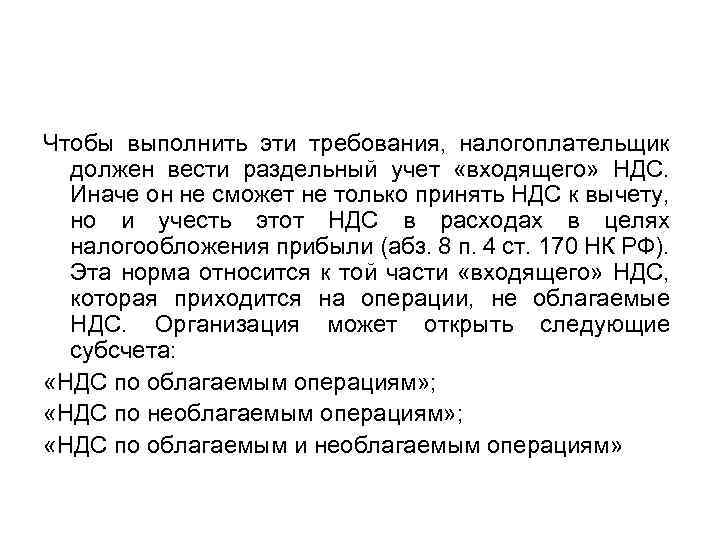 Чтобы выполнить эти требования, налогоплательщик должен вести раздельный учет «входящего» НДС. Иначе он не сможет не только принять НДС к вычету, но и учесть этот НДС в расходах в целях налогообложения прибыли (абз. 8 п. 4 ст. 170 НК РФ). Эта норма относится к той части «входящего» НДС, которая приходится на операции, не облагаемые НДС. Организация может открыть следующие субсчета:

«НДС по облагаемым операциям»;

«НДС по необлагаемым операциям»;

«НДС по облагаемым и необлагаемым операциям»